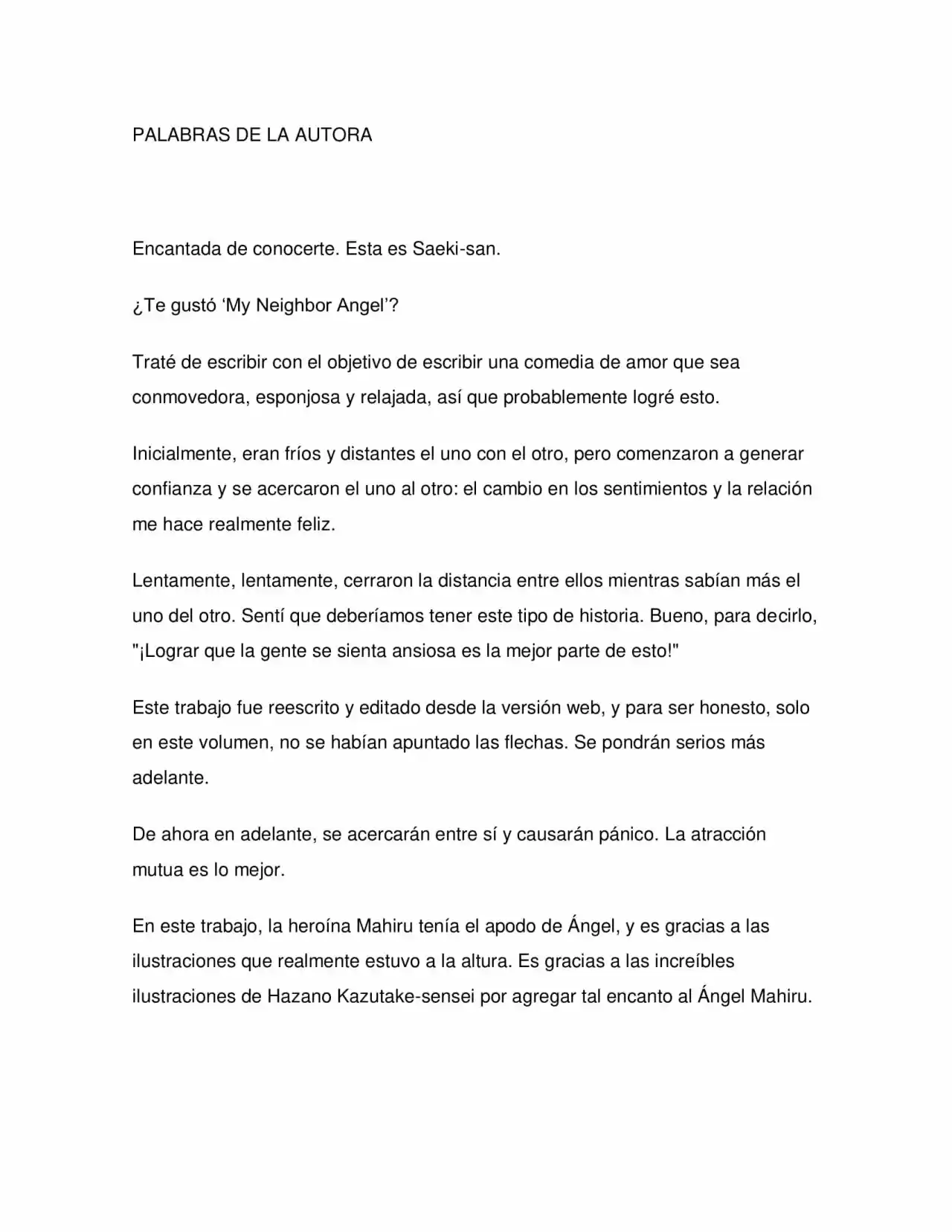 PALABRAS DE LA AUTORA

Encantada de conocerte. Esta es Saeki-san.

¿Te gustó 'My Neighbor Angel'?

Traté de escribir con el objetivo de escribir una comedia de amor que sea conmovedora, esponjosa y relajada, así que probablemente logré esto.

Inicialmente, eran fríos y distantes el uno con el otro, pero comenzaron a generar confianza y se acercaron el uno al otro: el cambio en los sentimientos y la relación me hace realmente feliz.

Lentamente, lentamente, cerraron la distancia entre ellos mientras sabían más el uno del otro. Sentí que deberíamos tener este tipo de historia. Bueno, para decirlo, "¡Lograr que la gente se sienta ansiosa es la mejor parte de esto!"

Este trabajo fue reescrito y editado desde la versión web, y para ser honesto, solo en este volumen, no se habían apuntado las flechas. Se pondrán serios más adelante.

De ahora en adelante, se acercarán entre sí y causarán pánico. La atracción mutua es lo mejor.

En este trabajo, la heroína Mahiru tenía el apodo de Ángel, y es gracias a las ilustraciones que realmente estuvo a la altura. Es gracias a las increíbles ilustraciones de Hazano Kazutake-sensei por agregar tal encanto al Ángel Mahiru.